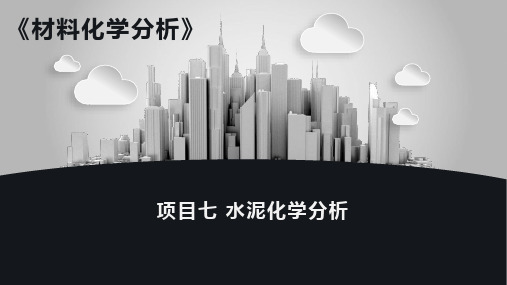 《材料化学分析》

项目七 水泥化学分析